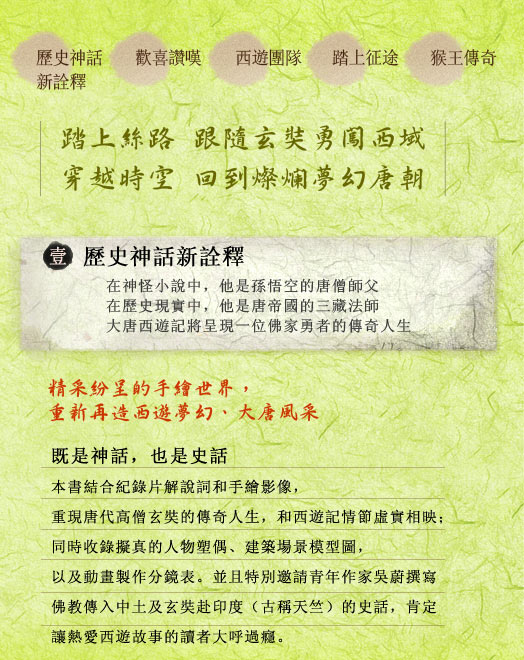 歷史神話新詮釋　歡喜讚嘆　西遊團隊　踏上征途　猴王傳奇

踏上絲路　跟隨玄奘勇闖西域
穿越時空　回到燦爛夢幻唐朝

壹 歷史神話新詮釋

在神怪小說中，他是孫悟空的唐僧師父
在歷史現實中，他是唐帝國的三藏法師
大唐西遊記將呈現一位佛家勇者的傳奇人生

精采紛呈的手繪世界，
重新再造西遊夢幻、大唐風采

既是神話，也是史話

本書結合紀錄片解說詞和手繪影像，
重現唐代高僧玄奘的傳奇人生，和西遊記情節虛實相映；
同時收錄擬真的人物塑偶、建築場景模型圖，
以及動畫製作分鏡表。並且特別邀請青年作家吳蔚撰寫
佛教傳入中土及玄奘赴印度（古稱天竺）的史話，肯定
讓熱愛西遊故事的讀者大呼過癮。